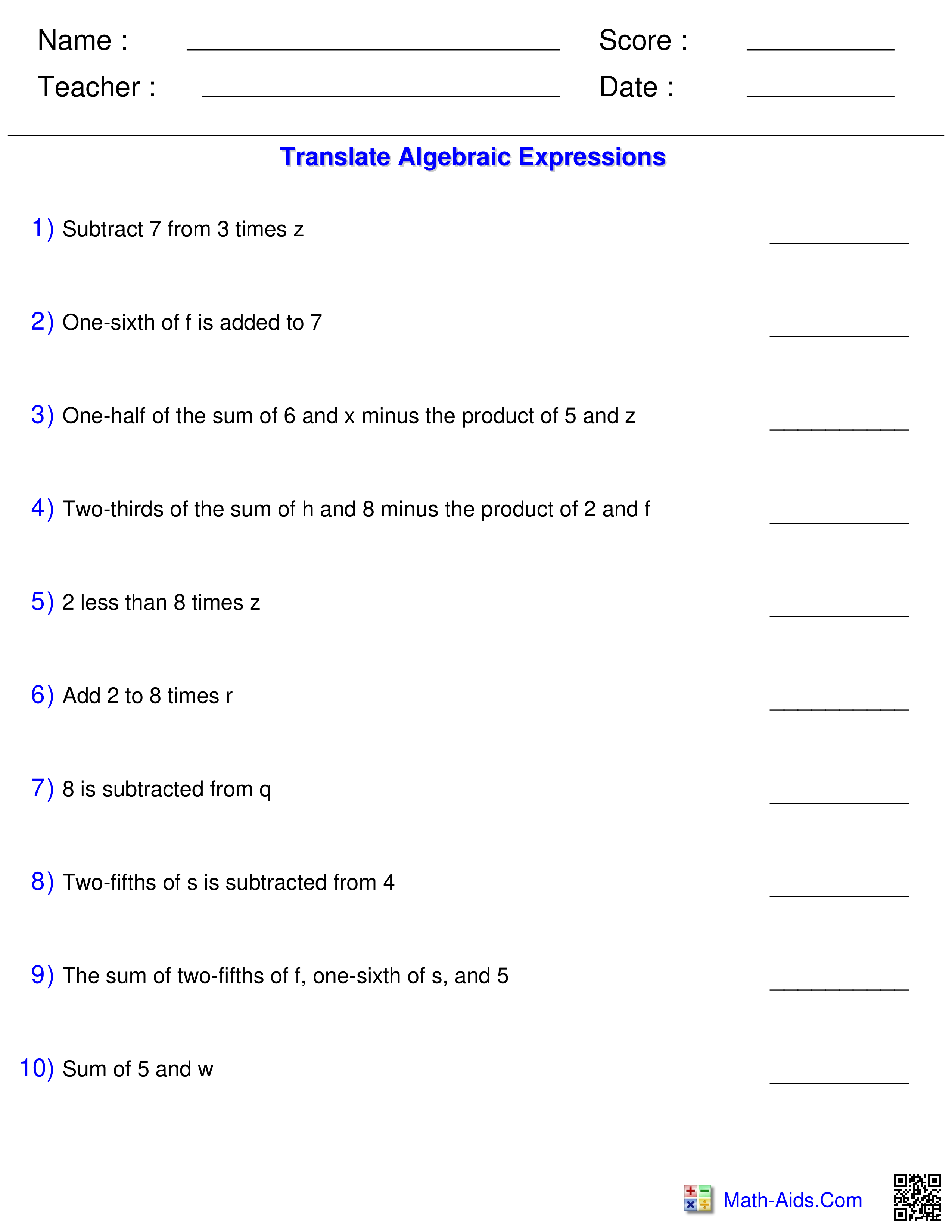 Name : ____ Score : ____

Teacher : ____ Date : ____

Translate Algebraic Expressions

1) Subtract 7 from 3 times z ____

2) One-sixth of f is added to 7 ____

3) One-half of the sum of 6 and x minus the product of 5 and z ____

4) Two-thirds of the sum of h and 8 minus the product of 2 and f ____

5) 2 less than 8 times z ____

6) Add 2 to 8 times r ____

7) 8 is subtracted from q ____

8) Two-fifths of s is subtracted from 4 ____

9) The sum of two-fifths of f, one-sixth of s, and 5 ____

10) Sum of 5 and w ____

Math-Aids.Com